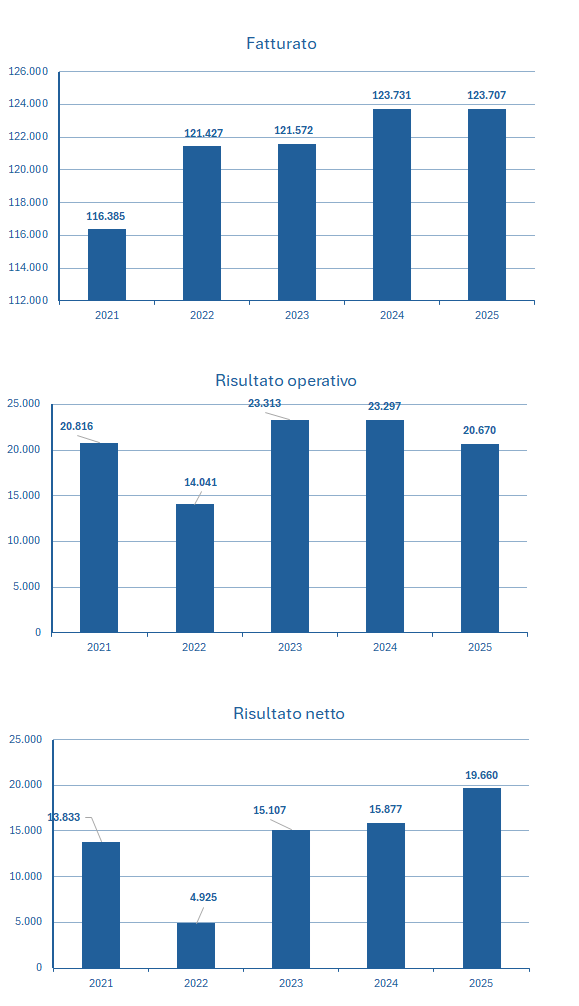 Fatturato

126.000
124.000
122.000
120.000
118.000
116.000
114.000
112.000

116.385
121.427
121.572
123.731
123.707

2021
2022
2023
2024
2025

Risultato operativo

25.000
20.000
15.000
10.000
5.000
0

20.816
14.041
23.313
23.297
20.670

2021
2022
2023
2024
2025

Risultato netto

25.000
20.000
15.000
10.000
5.000
0

13.833
4.925
15.107
15.877
19.660

2021
2022
2023
2024
2025